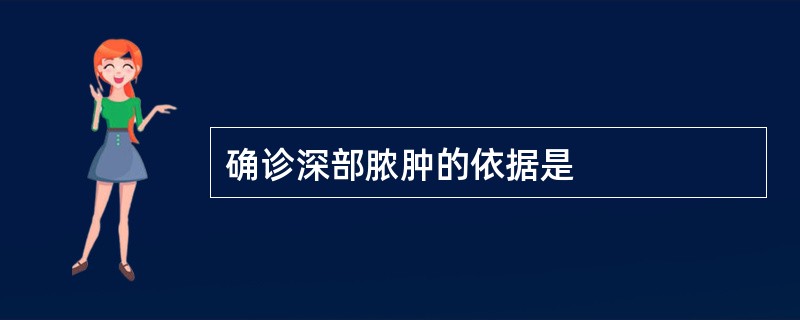 确诊深部脓肿的依据是